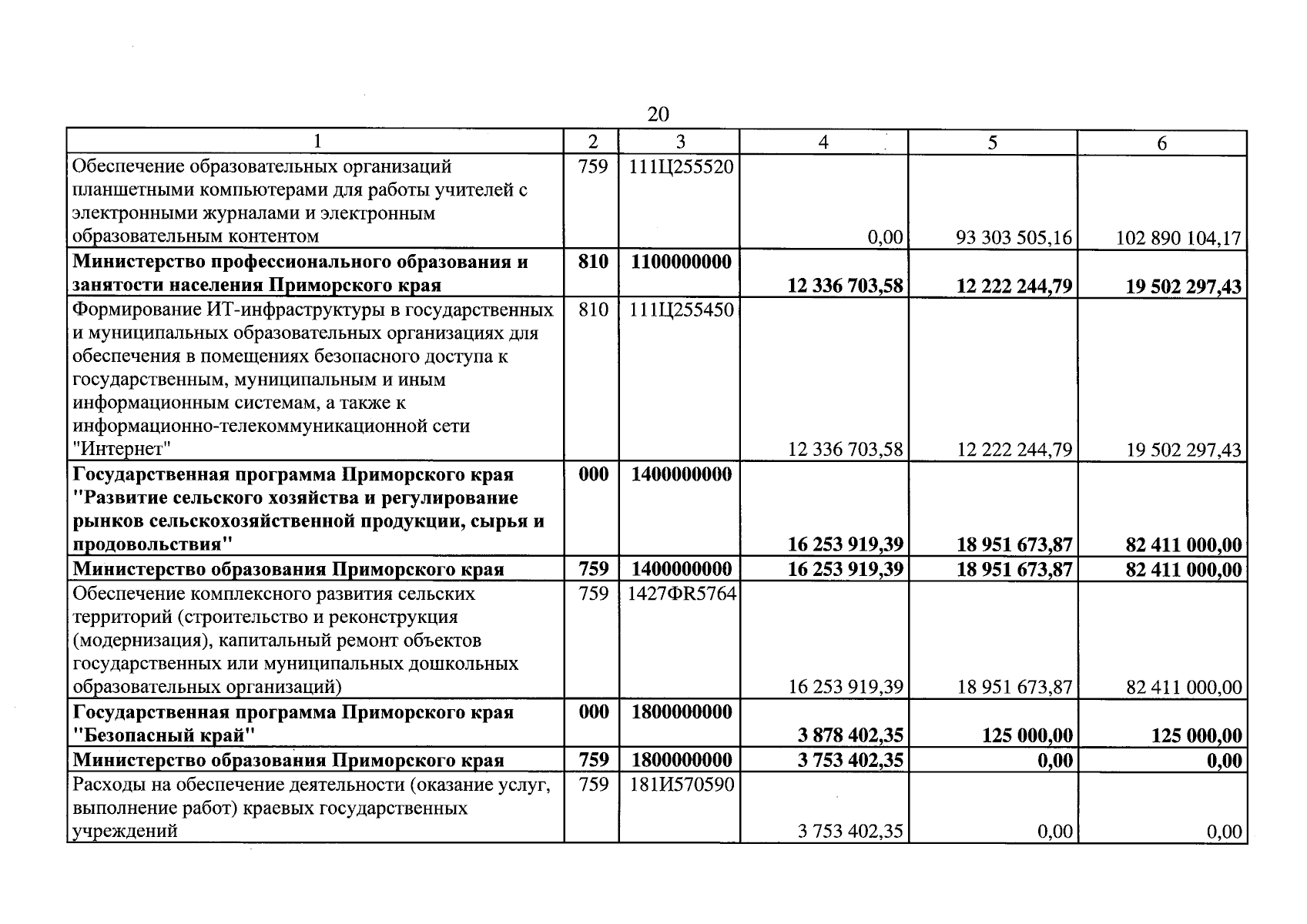 20

| 1 | 2 | 3 | 4 | 5 | 6 |
|---|---|---|---|---|---|
| Обеспечение образовательных организаций планшетными компьютерами для работы учителей с электронными журналами и электронным образовательным контентом | 759 | 111Ц255520 | 0,00 | 93 303 505,16 | 102 890 104,17 |
| **Министерство профессионального образования и занятости населения Приморского края** | **810** | **1100000000** | **12 336 703,58** | **12 222 244,79** | **19 502 297,43** |
| Формирование ИТ-инфраструктуры в государственных и муниципальных образовательных организациях для обеспечения в помещениях безопасного доступа к государственным, муниципальным и иным информационным системам, а также к информационно-телекоммуникационной сети "Интернет" | 810 | 111Ц255450 | 12 336 703,58 | 12 222 244,79 | 19 502 297,43 |
| **Государственная программа Приморского края "Развитие сельского хозяйства и регулирование рынков сельскохозяйственной продукции, сырья и продовольствия"** | **000** | **1400000000** | **16 253 919,39** | **18 951 673,87** | **82 411 000,00** |
| **Министерство образования Приморского края** | **759** | **1400000000** | **16 253 919,39** | **18 951 673,87** | **82 411 000,00** |
| Обеспечение комплексного развития сельских территорий (строительство и реконструкция (модернизация), капитальный ремонт объектов государственных или муниципальных дошкольных образовательных организаций) | 759 | 1427ФR5764 | 16 253 919,39 | 18 951 673,87 | 82 411 000,00 |
| **Государственная программа Приморского края "Безопасный край"** | **000** | **1800000000** | **3 878 402,35** | **125 000,00** | **125 000,00** |
| **Министерство образования Приморского края** | **759** | **1800000000** | **3 753 402,35** | **0,00** | **0,00** |
| Расходы на обеспечение деятельности (оказание услуг, выполнение работ) краевых государственных учреждений | 759 | 181И570590 | 3 753 402,35 | 0,00 | 0,00 |